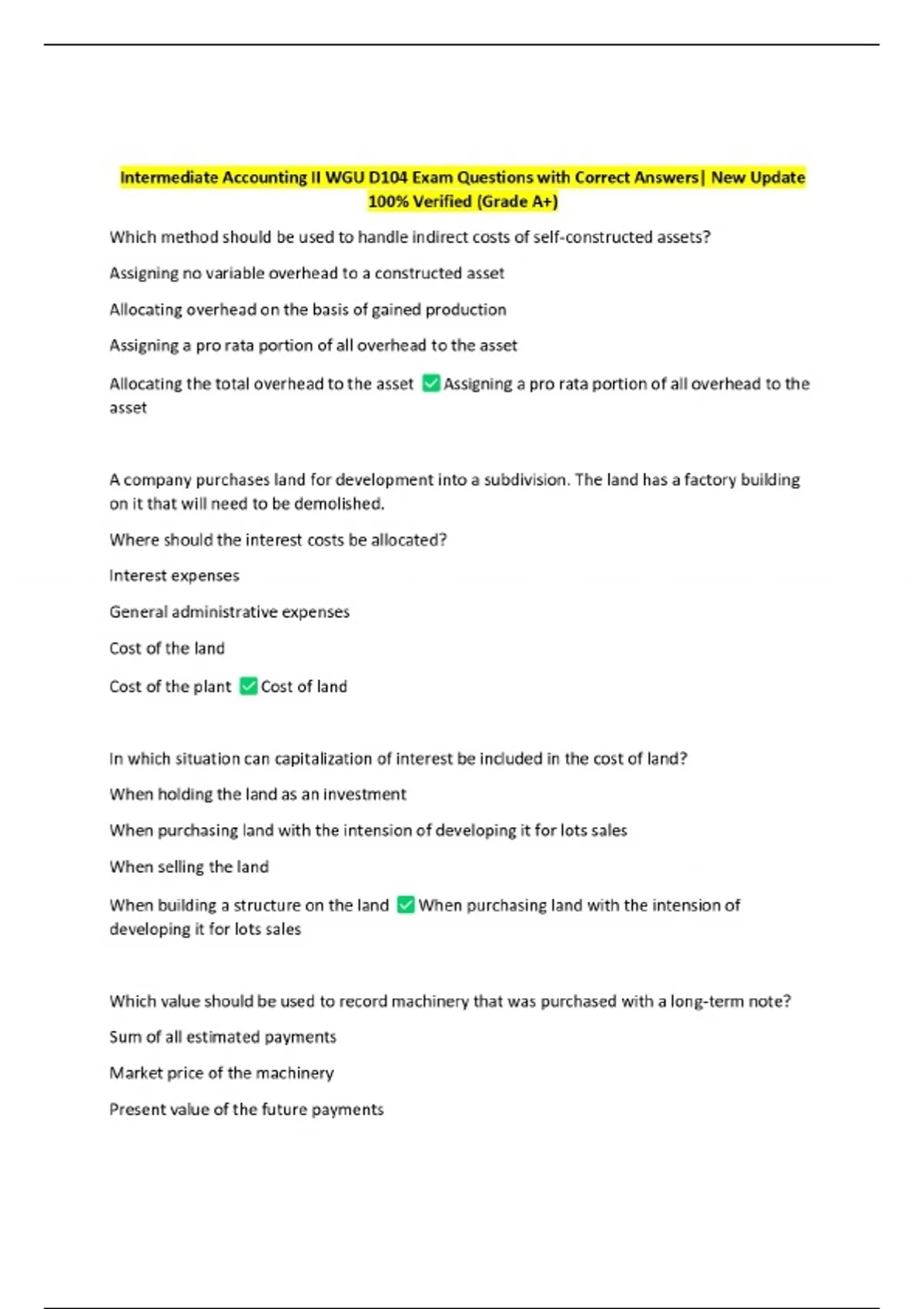 Intermediate Accounting II WGU D104 Exam Questions with Correct Answers| New Update 100% Verified (Grade A+)

Which method should be used to handle indirect costs of self-constructed assets?

Assigning no variable overhead to a constructed asset

Allocating overhead on the basis of gained production

Assigning a pro rata portion of all overhead to the asset

Allocating the total overhead to the asset ☑ Assigning a pro rata portion of all overhead to the asset

A company purchases land for development into a subdivision. The land has a factory building on it that will need to be demolished.

Where should the interest costs be allocated?

Interest expenses

General administrative expenses

Cost of the land

Cost of the plant ☑ Cost of land

In which situation can capitalization of interest be included in the cost of land?

When holding the land as an investment

When purchasing land with the intension of developing it for lots sales

When selling the land

When building a structure on the land ☑ When purchasing land with the intension of developing it for lots sales

Which value should be used to record machinery that was purchased with a long-term note?

Sum of all estimated payments

Market price of the machinery

Present value of the future payments